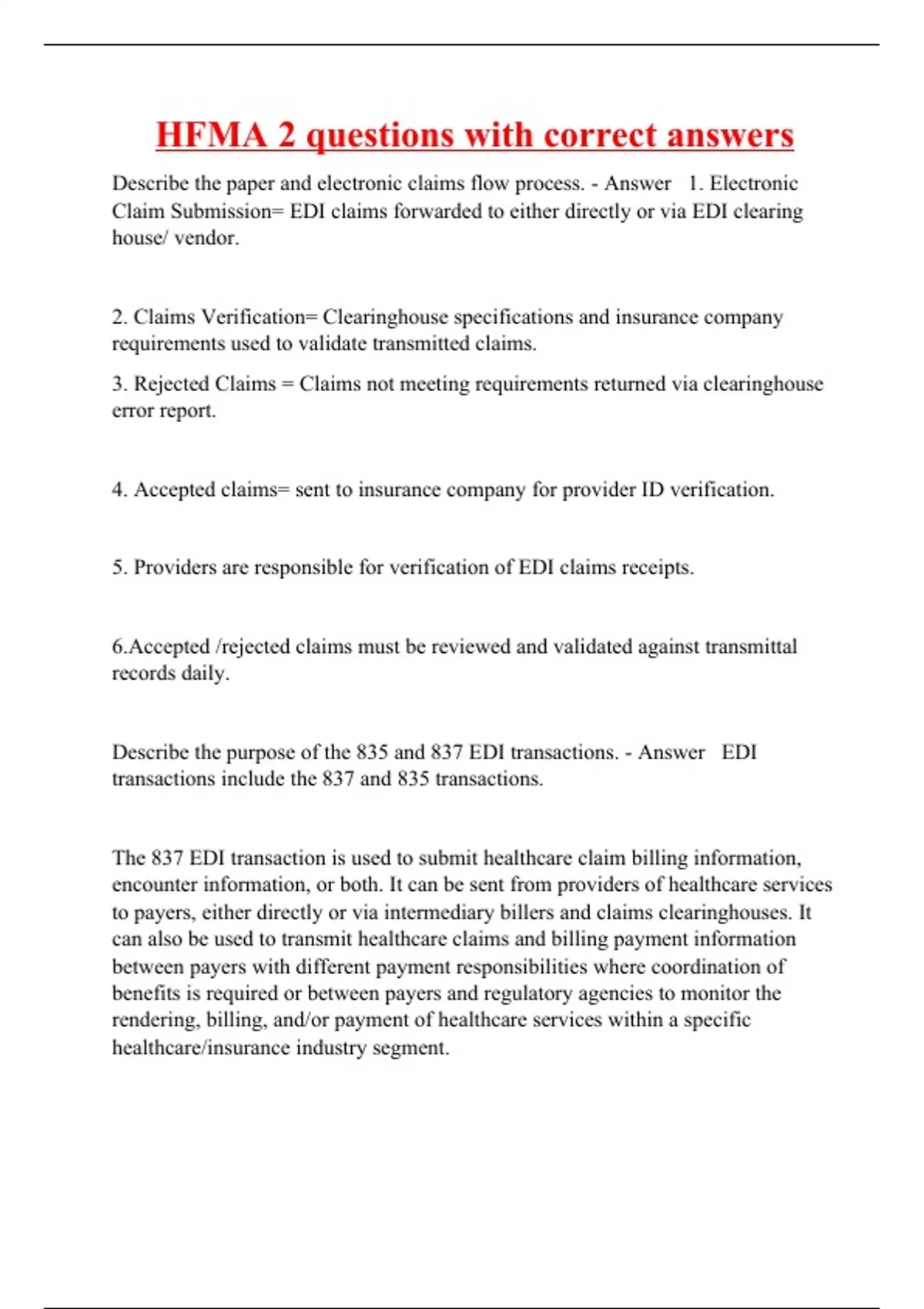 HFMA 2 questions with correct answers

Describe the paper and electronic claims flow process. - Answer 1. Electronic Claim Submission= EDI claims forwarded to either directly or via EDI clearing house/ vendor.

2. Claims Verification= Clearinghouse specifications and insurance company requirements used to validate transmitted claims.

3. Rejected Claims = Claims not meeting requirements returned via clearinghouse error report.

4. Accepted claims= sent to insurance company for provider ID verification.

5. Providers are responsible for verification of EDI claims receipts.

6.Accepted /rejected claims must be reviewed and validated against transmittal records daily.

Describe the purpose of the 835 and 837 EDI transactions. - Answer EDI transactions include the 837 and 835 transactions.

The 837 EDI transaction is used to submit healthcare claim billing information, encounter information, or both. It can be sent from providers of healthcare services to payers, either directly or via intermediary billers and claims clearinghouses. It can also be used to transmit healthcare claims and billing payment information between payers with different payment responsibilities where coordination of benefits is required or between payers and regulatory agencies to monitor the rendering, billing, and/or payment of healthcare services within a specific healthcare/insurance industry segment.